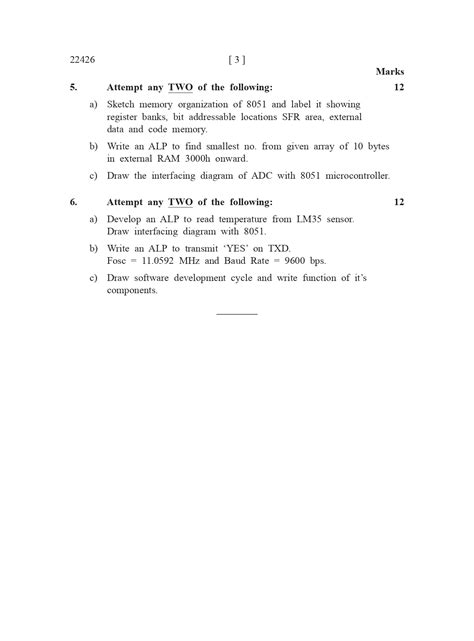 22426 [ 3 ]

Marks

5. Attempt any TWO of the following: 12

a) Sketch memory organization of 8051 and label it showing register banks, bit addressable locations SFR area, external data and code memory.

b) Write an ALP to find smallest no. from given array of 10 bytes in external RAM 3000h onward.

c) Draw the interfacing diagram of ADC with 8051 microcontroller.

6. Attempt any TWO of the following: 12

a) Develop an ALP to read temperature from LM35 sensor. Draw interfacing diagram with 8051.

b) Write an ALP to transmit 'YES' on TXD. Fosc = 11.0592 MHz and Baud Rate = 9600 bps.

c) Draw software development cycle and write function of it's components.